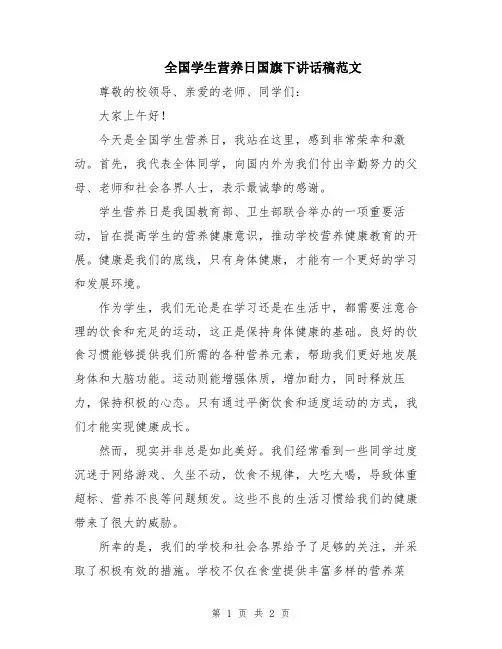 全国学生营养日国旗下讲话稿范文

尊敬的校领导、亲爱的老师、同学们：

大家上午好！

今天是全国学生营养日，我站在这里，感到非常荣幸和激动。首先，我代表全体同学，向国内外为我们付出辛勤努力的父母、老师和社会各界人士，表示最诚挚的感谢。

学生营养日是我国教育部、卫生部联合举办的一项重要活动，旨在提高学生的营养健康意识，推动学校营养健康教育的开展。健康是我们的底线，只有身体健康，才能有一个更好的学习和发展环境。

作为学生，我们无论是在学习还是在生活中，都需要注意合理的饮食和充足的运动，这正是保持身体健康的基础。良好的饮食习惯能够提供我们所需的各种营养元素，帮助我们更好地发展身体和大脑功能。运动则能增强体质，增加耐力，同时释放压力，保持积极的心态。只有通过平衡饮食和适度运动的方式，我们才能实现健康成长。

然而，现实并非总是如此美好。我们经常看到一些同学过度沉迷于网络游戏、久坐不动，饮食不规律，大吃大喝，导致体重超标、营养不良等问题频发。这些不良的生活习惯给我们的健康带来了很大的威胁。

所幸的是，我们的学校和社会各界给予了足够的关注，并采取了积极有效的措施。学校不仅在食堂提供丰富多样的营养菜

第 1 页 共 2 页